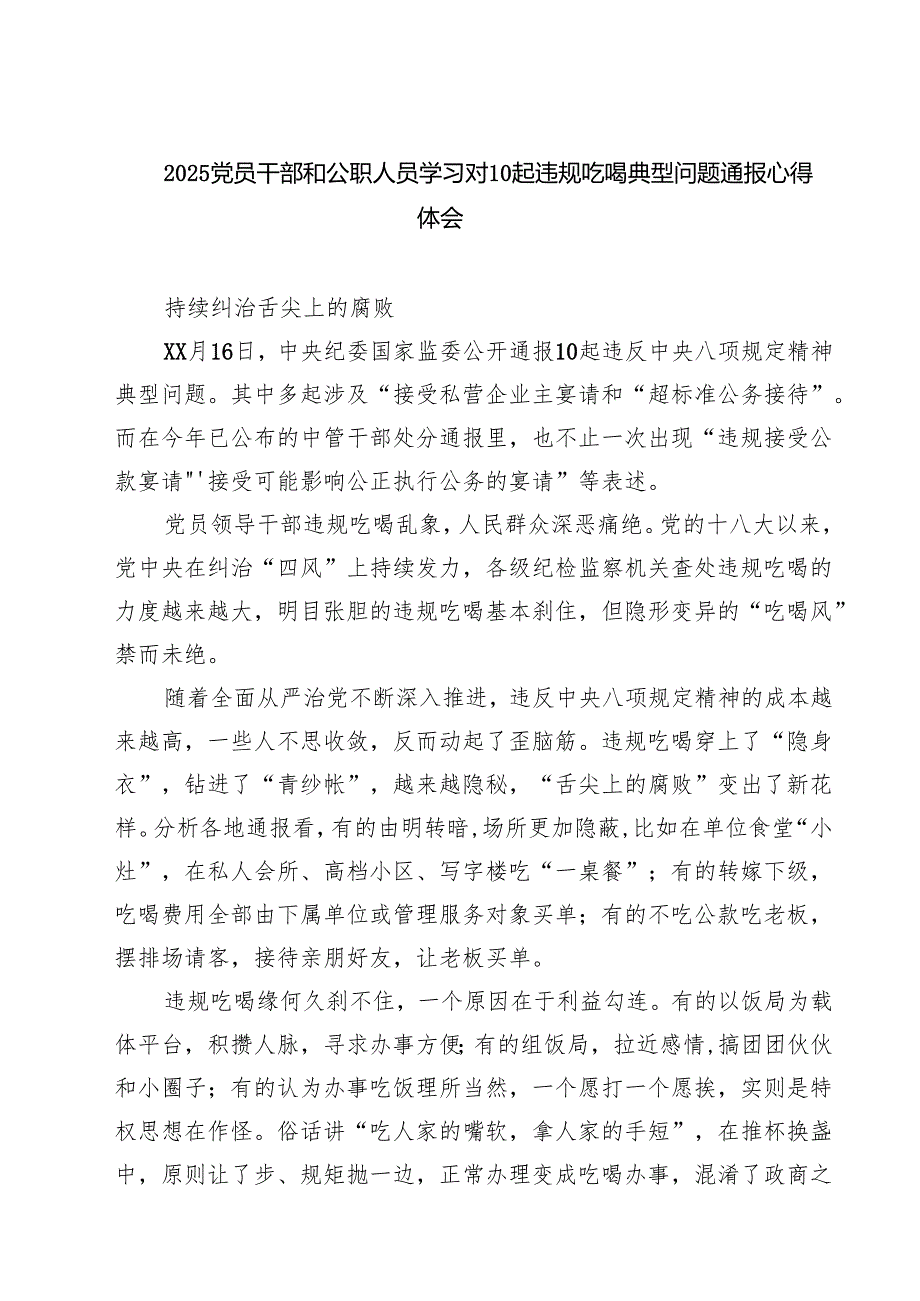 2025党员干部和公职人员学习对10起违规吃喝典型问题通报心得体会

持续纠治舌尖上的腐败

XX月16日，中央纪委国家监委公开通报10起违反中央八项规定精神典型问题。其中多起涉及“接受私营企业主宴请和“超标准公务接待”。而在今年已公布的中管干部处分通报里，也不止一次出现“违规接受公款宴请"'接受可能影响公正执行公务的宴请”等表述。

党员领导干部违规吃喝乱象，人民群众深恶痛绝。党的十八大以来，党中央在纠治“四风”上持续发力，各级纪检监察机关查处违规吃喝的力度越来越大，明目张胆的违规吃喝基本刹住，但隐形变异的“吃喝风”禁而未绝。

随着全面从严治党不断深入推进，违反中央八项规定精神的成本越来越高，一些人不思收敛，反而动起了歪脑筋。违规吃喝穿上了“隐身衣”，钻进了“青纱帐”，越来越隐秘，“舌尖上的腐败”变出了新花样。分析各地通报看，有的由明转暗，场所更加隐蔽，比如在单位食堂“小灶”，在私人会所、高档小区、写字楼吃“一桌餐”；有的转嫁下级，吃喝费用全部由下属单位或管理服务对象买单；有的不吃公款吃老板，摆排场请客，接待亲朋好友，让老板买单。

违规吃喝缘何久刹不住，一个原因在于利益勾连。有的以饭局为载体平台，积攒人脉，寻求办事方便;有的组饭局，拉近感情,搞团团伙伙和小圈子；有的认为办事吃饭理所当然，一个愿打一个愿挨，实则是特权思想在作怪。俗话讲“吃人家的嘴软，拿人家的手短”，在推杯换盏中，原则让了步、规矩抛一边，正常办理变成吃喝办事，混淆了政商之